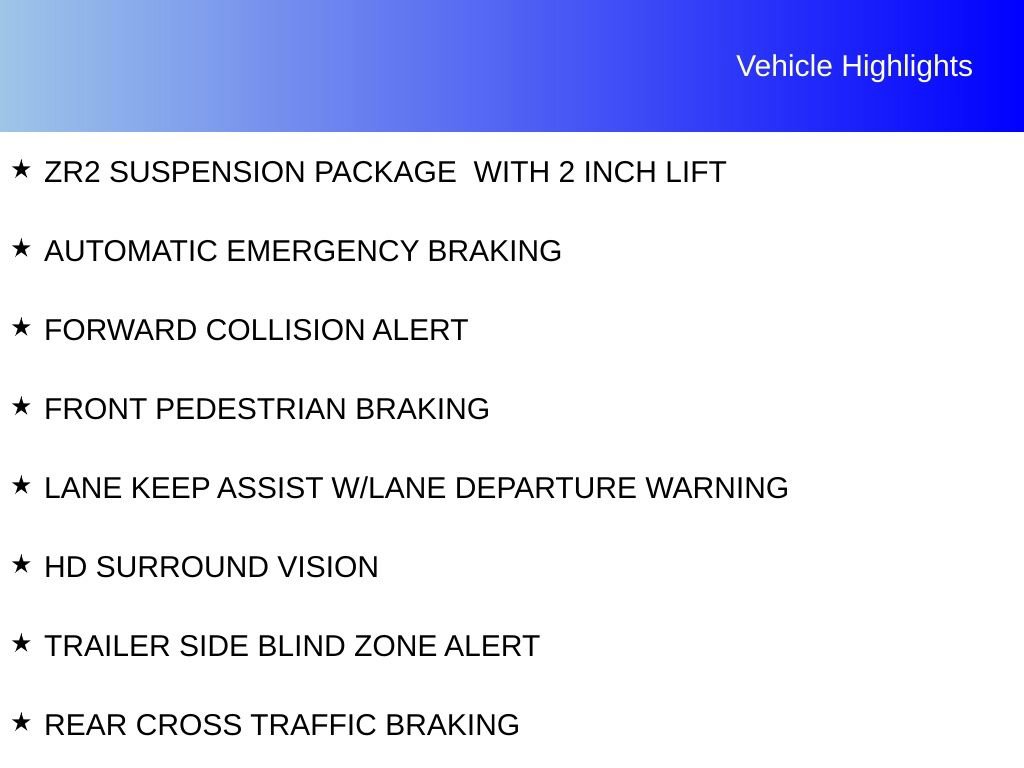 Vehicle Highlights

★ ZR2 SUSPENSION PACKAGE  WITH 2 INCH LIFT

★ AUTOMATIC EMERGENCY BRAKING

★ FORWARD COLLISION ALERT

★ FRONT PEDESTRIAN BRAKING

★ LANE KEEP ASSIST W/LANE DEPARTURE WARNING

★ HD SURROUND VISION

★ TRAILER SIDE BLIND ZONE ALERT

★ REAR CROSS TRAFFIC BRAKING